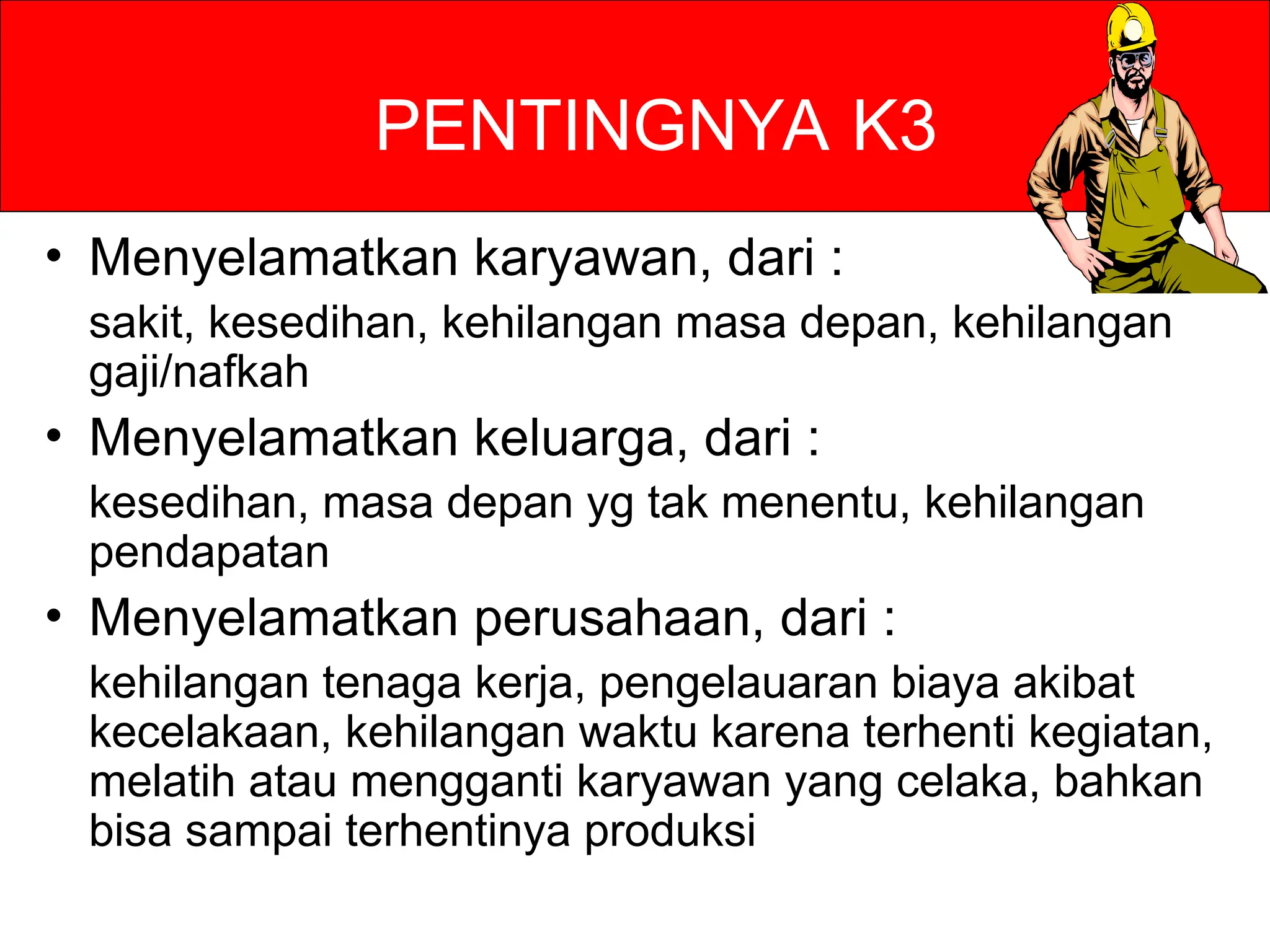 PENTINGNYA K3

• Menyelamatkan karyawan, dari :

sakit, kesedihan, kehilangan masa depan, kehilangan gaji/nafkah

• Menyelamatkan keluarga, dari :

kesedihan, masa depan yg tak menentu, kehilangan pendapatan

• Menyelamatkan perusahaan, dari :

kehilangan tenaga kerja, pengelauaran biaya akibat kecelakaan, kehilangan waktu karena terhenti kegiatan, melatih atau mengganti karyawan yang celaka, bahkan bisa sampai terhentinya produksi